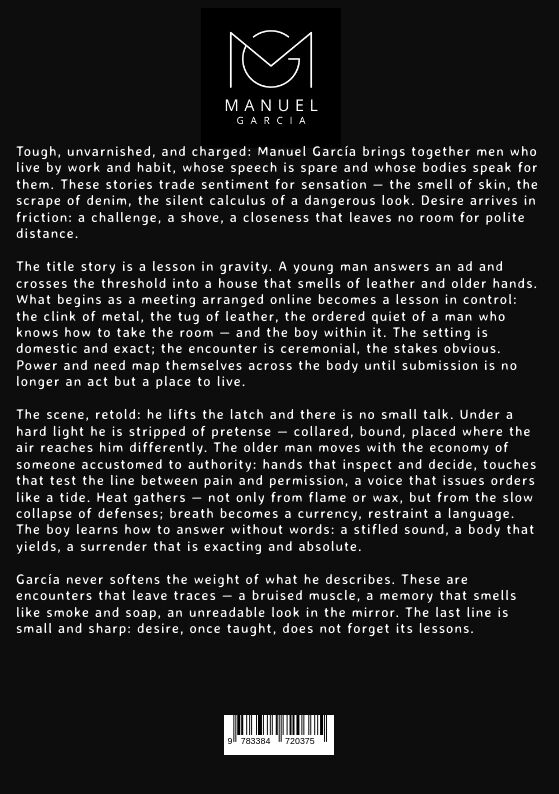 MANUEL
GARCIA

Tough, unvarnished, and charged: Manuel García brings together men who live by work and habit, whose speech is spare and whose bodies speak for them. These stories trade sentiment for sensation — the smell of skin, the scrape of denim, the silent calculus of a dangerous look. Desire arrives in friction: a challenge, a shove, a closeness that leaves no room for polite distance.

The title story is a lesson in gravity. A young man answers an ad and crosses the threshold into a house that smells of leather and older hands. What begins as a meeting arranged online becomes a lesson in control: the clink of metal, the tug of leather, the ordered quiet of a man who knows how to take the room — and the boy within it. The setting is domestic and exact; the encounter is ceremonial, the stakes obvious. Power and need map themselves across the body until submission is no longer an act but a place to live.

The scene, retold: he lifts the latch and there is no small talk. Under a hard light he is stripped of pretense — collared, bound, placed where the air reaches him differently. The older man moves with the economy of someone accustomed to authority: hands that inspect and decide, touches that test the line between pain and permission, a voice that issues orders like a tide. Heat gathers — not only from flame or wax, but from the slow collapse of defenses; breath becomes a currency, restraint a language. The boy learns how to answer without words: a stifled sound, a body that yields, a surrender that is exacting and absolute.

García never softens the weight of what he describes. These are encounters that leave traces — a bruised muscle, a memory that smells like smoke and soap, an unreadable look in the mirror. The last line is small and sharp: desire, once taught, does not forget its lessons.

9 783384 720375